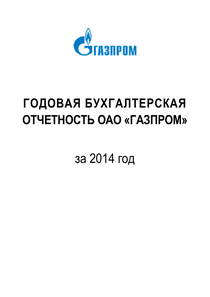 ГАЗПРОМ

ГОДОВАЯ БУХГАЛТЕРСКАЯ ОТЧЕТНОСТЬ ОАО «ГАЗПРОМ»

за 2014 год